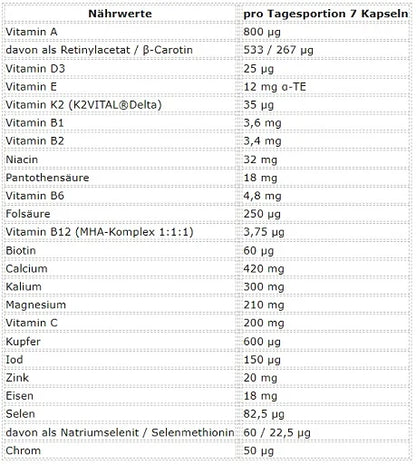 | Nährwerte | pro Tagesportion 7 Kapseln |
|---|---|
| Vitamin A | 800 µg |
| davon als Retinylacetat / β-Carotin | 533 / 267 µg |
| Vitamin D3 | 25 µg |
| Vitamin E | 12 mg α-TE |
| Vitamin K2 (K2VITAL®Delta) | 35 µg |
| Vitamin B1 | 3,6 mg |
| Vitamin B2 | 3,4 mg |
| Niacin | 32 mg |
| Pantothensäure | 18 mg |
| Vitamin B6 | 4,8 mg |
| Folsäure | 250 µg |
| Vitamin B12 (MHA-Komplex 1:1:1) | 3,75 µg |
| Biotin | 60 µg |
| Calcium | 420 mg |
| Kalium | 300 mg |
| Magnesium | 210 mg |
| Vitamin C | 200 mg |
| Kupfer | 600 µg |
| Iod | 150 µg |
| Zink | 20 mg |
| Eisen | 18 mg |
| Selen | 82,5 µg |
| davon als Natriumselenit / Selenmethionin | 60 / 22,5 µg |
| Chrom | 50 µg |